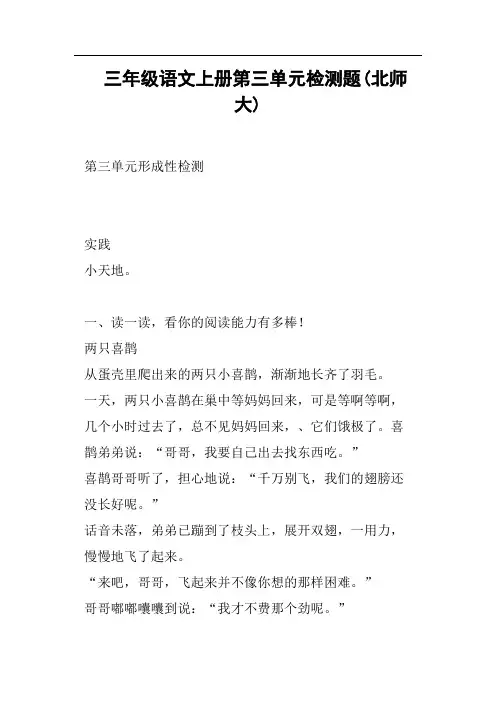 三年级语文上册第三单元检测题(北师大)

第三单元形成性检测

实践
小天地。

一、读一读，看你的阅读能力有多棒！
两只喜鹊
从蛋壳里爬出来的两只小喜鹊，渐渐地长齐了羽毛。
一天，两只小喜鹊在巢中等妈妈回来，可是等啊等啊，几个小时过去了，总不见妈妈回来，、它们饿极了。喜鹊弟弟说：“哥哥，我要自己出去找东西吃。”
喜鹊哥哥听了，担心地说：“千万别飞，我们的翅膀还没长好呢。”
话音未落，弟弟已蹦到了枝头上，展开双翅，一用力，慢慢地飞了起来。
“来吧，哥哥，飞起来并不像你想的那样困难。”
哥哥嘟嘟囔囔到说：“我才不费那个劲呢。”